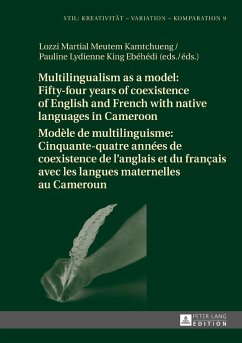 STIL: KREATIVITÄT – VARIATION – KOMPARATION 9

Lozzi Martial Meutem Kamtchueng / Pauline Lydienne King Ebéhédi (eds./éds.)

Multilingualism as a model: Fifty-four years of coexistence of English and French with native languages in Cameroon

Modèle de multilinguisme: Cinquante-quatre années de coexistence de l'anglais et du français avec les langues maternelles au Cameroun

PETER LANG EDITION